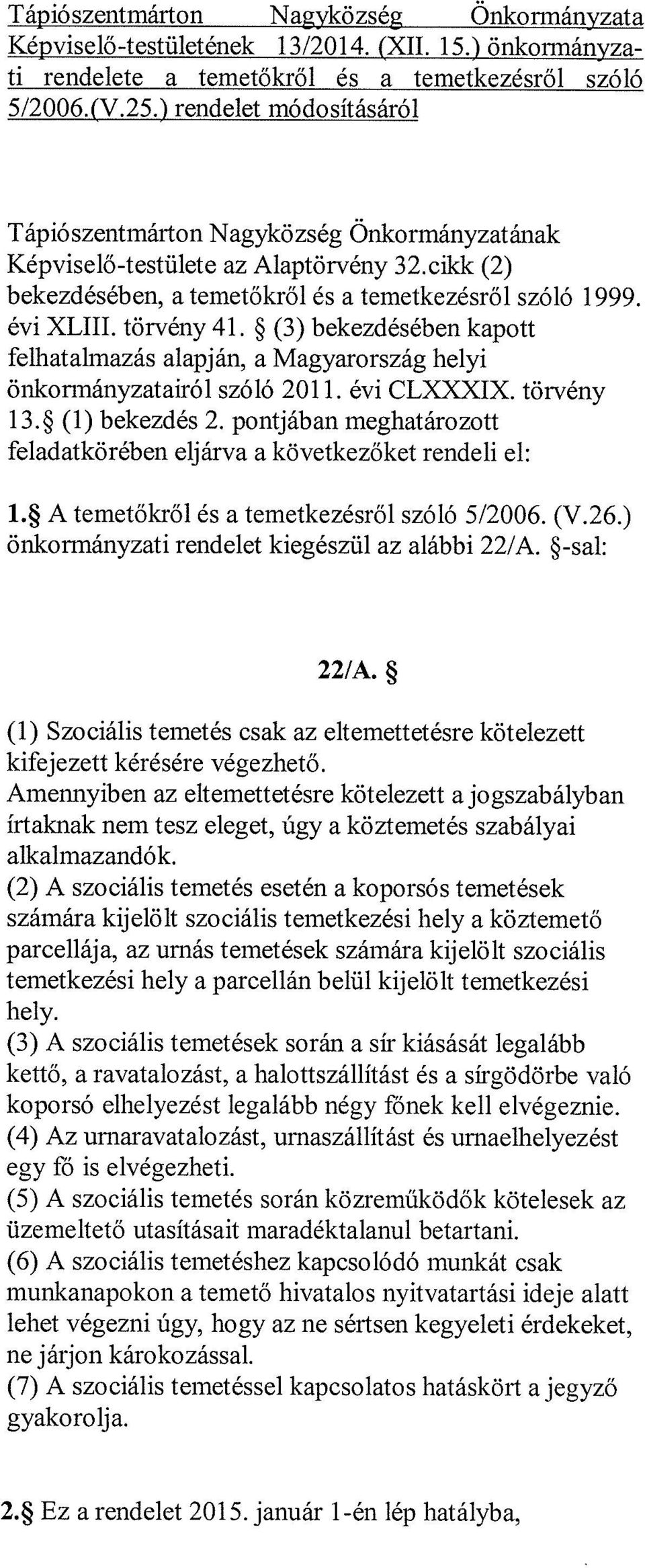 Tápiószentmárton Nagyközség Önkormányzata Képviselő-testületének 13/2014. (XII. 15.) önkormányzati rendelete a temetőkről és a temetkezésről szóló 5/2006.(V.25.) rendelet módosításáról

Tápiószentmárton Nagyközség Önkormányzatának Képviselő-testülete az Alaptörvény 32.cikk (2) bekezdésében, a temetőkről és a temetkezésről szóló 1999. évi XLIII. törvény 41. § (3) bekezdésében kapott felhatalmazás alapján, a Magyarország helyi önkormányzatairól szóló 2011. évi CLXXXIX. törvény 13.§ (1) bekezdés 2. pontjában meghatározott feladatkörében eljárva a következőket rendeli el:

1.§ A temetőkről és a temetkezésről szóló 5/2006. (V.26.) önkormányzati rendelet kiegészül az alábbi 22/A. §-sal:

22/A. §

(1) Szociális temetés csak az eltemettetésre kötelezett kifejezett kérésére végezhető.
Amennyiben az eltemettetésre kötelezett a jogszabályban írtaknak nem tesz eleget, úgy a köztemetés szabályai alkalmazandók.
(2) A szociális temetés esetén a koporsós temetések számára kijelölt szociális temetkezési hely a köztemető parcellája, az urnás temetések számára kijelölt szociális temetkezési hely a parcellán belül kijelölt temetkezési hely.
(3) A szociális temetések során a sír kiásását legalább kettő, a ravatalozást, a halottszállítást és a sírgödörbe való koporsó elhelyezést legalább négy főnek kell elvégeznie.
(4) Az urnaravatalozást, urnaszállítást és urnaelhelyezést egy fő is elvégezheti.
(5) A szociális temetés során közreműködők kötelesek az üzemeltető utasításait maradéktalanul betartani.
(6) A szociális temetéshez kapcsolódó munkát csak munkanapokon a temető hivatalos nyitvatartási ideje alatt lehet végezni úgy, hogy az ne sértsen kegyeleti érdekeket, ne járjon károkozással.
(7) A szociális temetéssel kapcsolatos hatáskört a jegyző gyakorolja.

2.§ Ez a rendelet 2015. január 1-én lép hatályba,